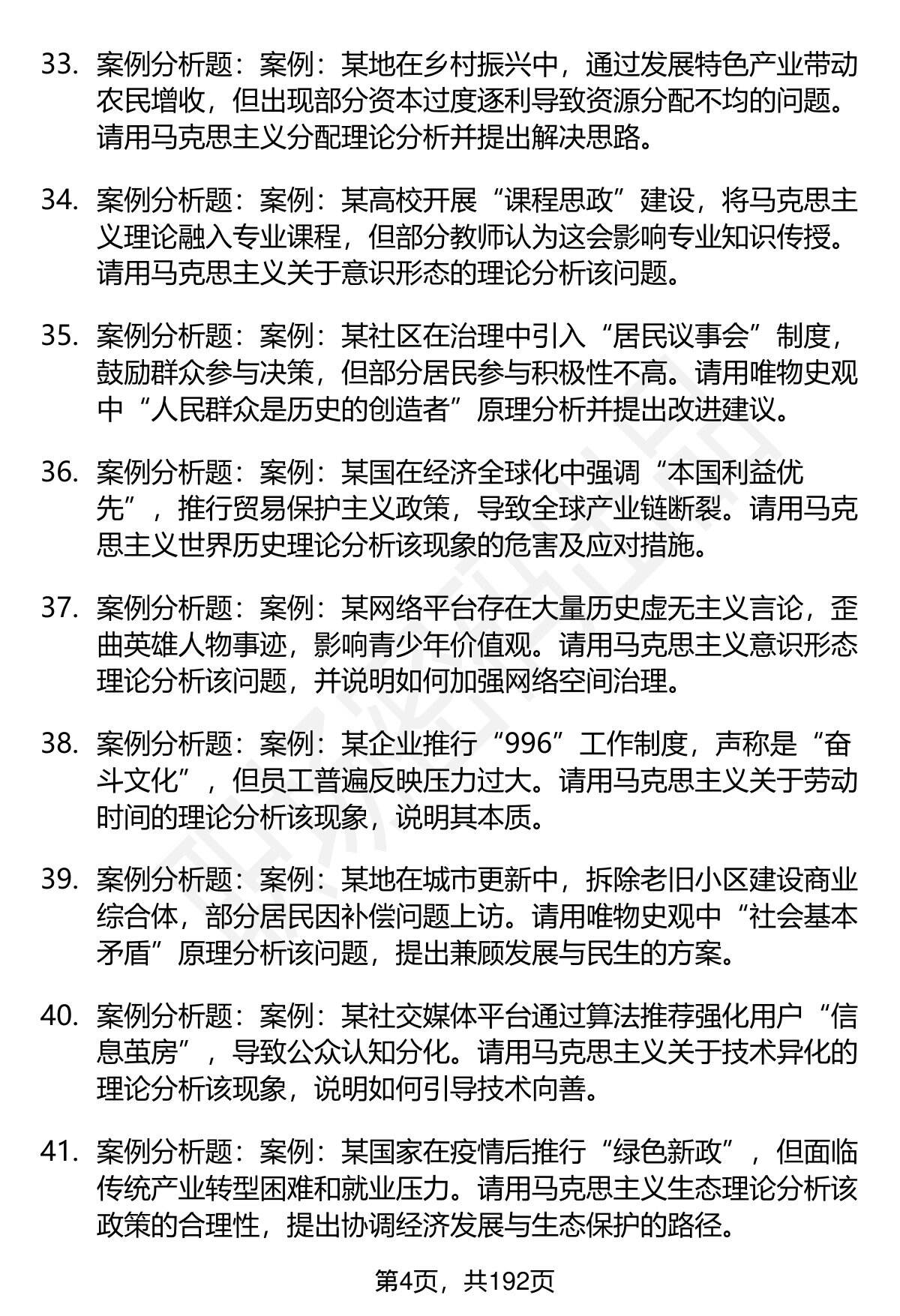 33. 案例分析题：案例：某地在乡村振兴中，通过发展特色产业带动农民增收，但出现部分资本过度逐利导致资源分配不均的问题。请用马克思主义分配理论分析并提出解决思路。

34. 案例分析题：案例：某高校开展“课程思政”建设，将马克思主义理论融入专业课程，但部分教师认为这会影响专业知识传授。请用马克思主义关于意识形态的理论分析该问题。

35. 案例分析题：案例：某社区在治理中引入“居民议事会”制度，鼓励群众参与决策，但部分居民参与积极性不高。请用唯物史观中“人民群众是历史的创造者”原理分析并提出改进建议。

36. 案例分析题：案例：某国在经济全球化中强调“本国利益优先”，推行贸易保护主义政策，导致全球产业链断裂。请用马克思主义世界历史理论分析该现象的危害及应对措施。

37. 案例分析题：案例：某网络平台存在大量历史虚无主义言论，歪曲英雄人物事迹，影响青少年价值观。请用马克思主义意识形态理论分析该问题，并说明如何加强网络空间治理。

38. 案例分析题：案例：某企业推行“996”工作制度，声称是“奋斗文化”，但员工普遍反映压力过大。请用马克思主义关于劳动时间的理论分析该现象，说明其本质。

39. 案例分析题：案例：某地在城市更新中，拆除老旧小区建设商业综合体，部分居民因补偿问题上访。请用唯物史观中“社会基本矛盾”原理分析该问题，提出兼顾发展与民生的方案。

40. 案例分析题：案例：某社交媒体平台通过算法推荐强化用户“信息茧房”，导致公众认知分化。请用马克思主义关于技术异化的理论分析该现象，说明如何引导技术向善。

41. 案例分析题：案例：某国家在疫情后推行“绿色新政”，但面临传统产业转型困难和就业压力。请用马克思主义生态理论分析该政策的合理性，提出协调经济发展与生态保护的路径。

第4页，共192页